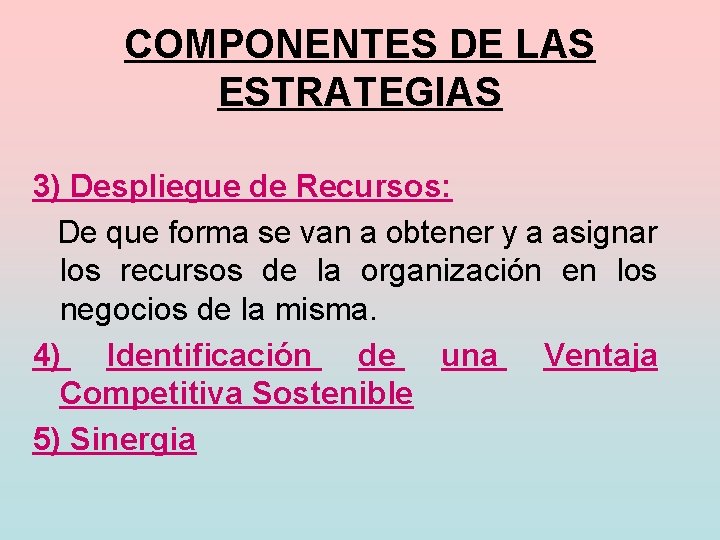 COMPONENTES DE LAS ESTRATEGIAS

3) Despliegue de Recursos:

De que forma se van a obtener y a asignar los recursos de la organización en los negocios de la misma.

4) Identificación de una Ventaja Competitiva Sostenible

5) Sinergia